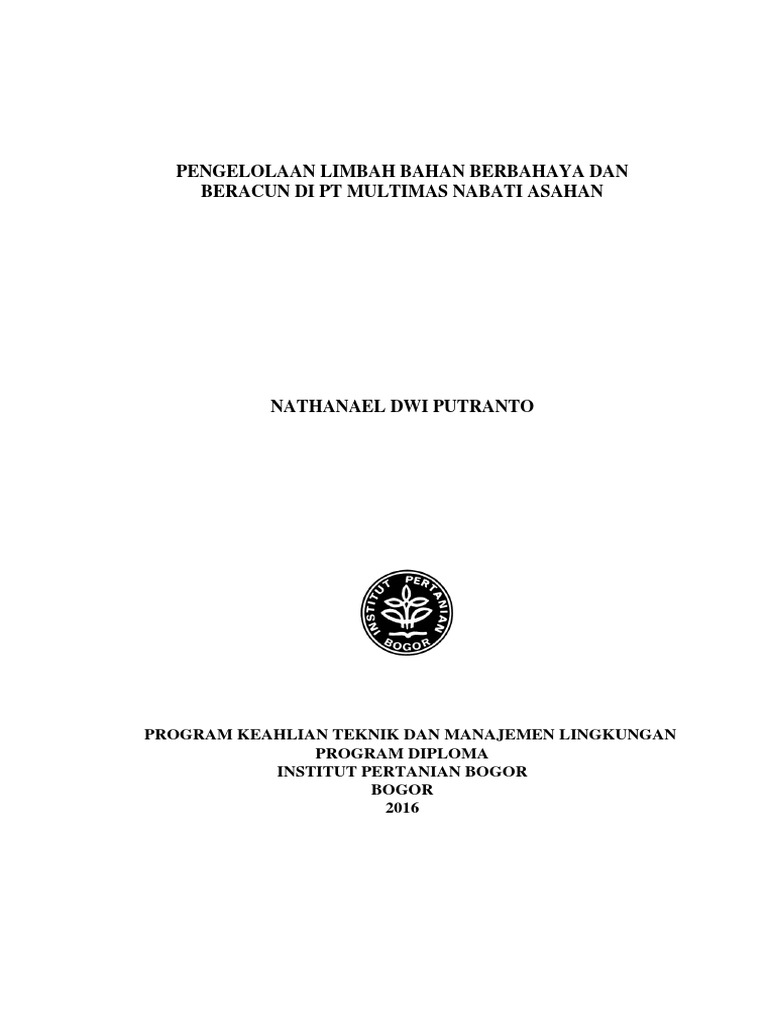 PENGELOLAAN LIMBAH BAHAN BERBAHAYA DAN BERACUN DI PT MULTIMAS NABATI ASAHAN

NATHANAEL DWI PUTRANTO

INSTITUT PERTANIAN BOGOR

PROGRAM KEAHLIAN TEKNIK DAN MANAJEMEN LINGKUNGAN
PROGRAM DIPLOMA
INSTITUT PERTANIAN BOGOR
BOGOR
2016